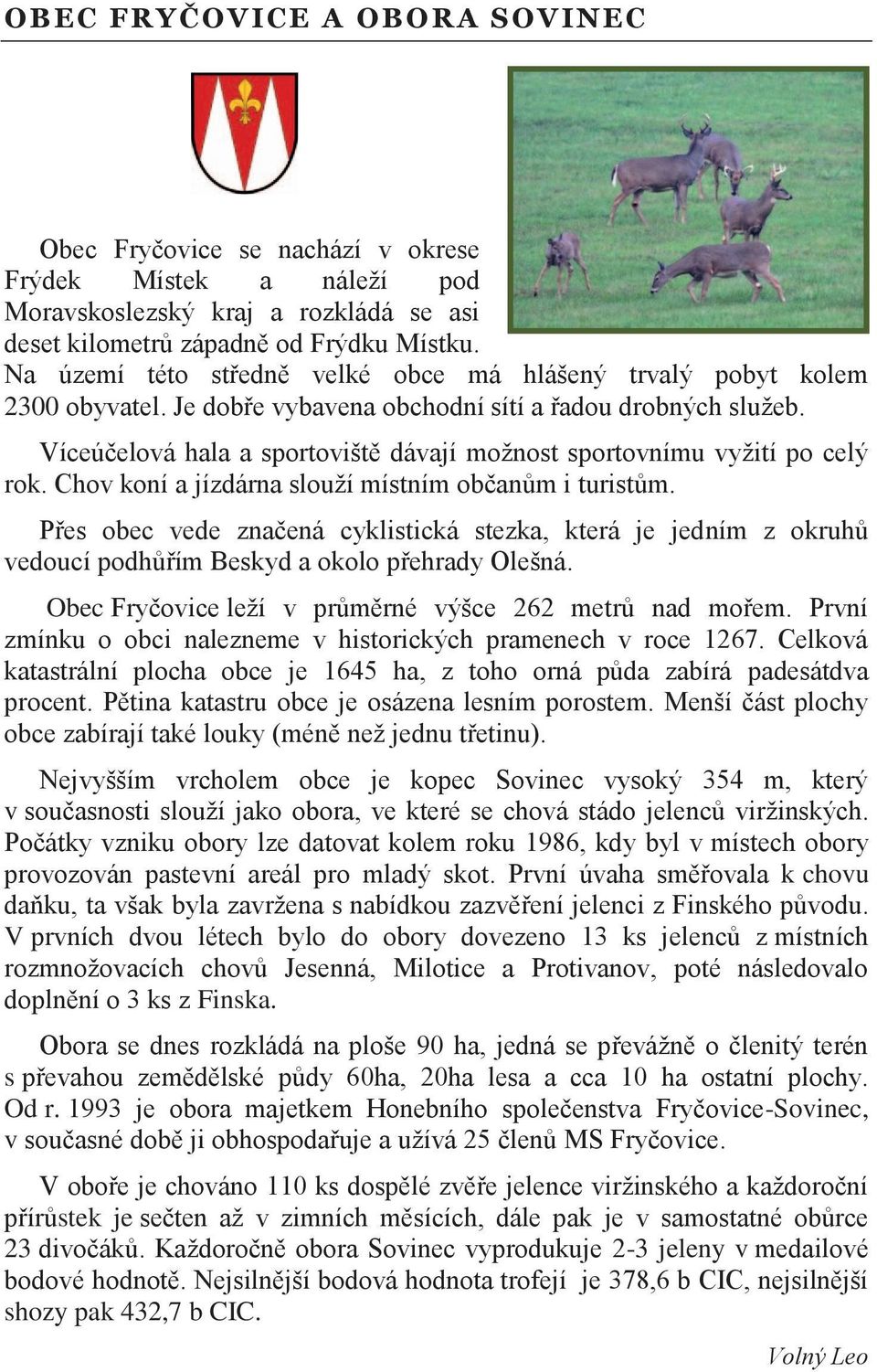 OBEC FRYČOVICE A OBORA SOVINEC

Obec Fryčovice se nachází v okrese Frýdek Místek a náleží pod Moravskoslezský kraj a rozkládá se asi deset kilometrů západně od Frýdku Místku. Na území této středně velké obce má hlášený trvalý pobyt kolem 2300 obyvatel. Je dobře vybavena obchodní sítí a řadou drobných služeb.

Víceúčelová hala a sportoviště dávají možnost sportovnímu vyžití po celý rok. Chov koní a jízdárna slouží místním občanům i turistům.

Přes obec vede značená cyklistická stezka, která je jedním z okruhů vedoucí podhůřím Beskyd a okolo přehrady Olešná.

Obec Fryčovice leží v průměrné výšce 262 metrů nad mořem. První zmínku o obci nalezneme v historických pramenech v roce 1267. Celková katastrální plocha obce je 1645 ha, z toho orná půda zabírá padesátdva procent. Pětina katastru obce je osázena lesním porostem. Menší část plochy obce zabírají také louky (méně než jednu třetinu).

Nejvyšším vrcholem obce je kopec Sovinec vysoký 354 m, který v současnosti slouží jako obora, ve které se chová stádo jelenců viržinských. Počátky vzniku obory lze datovat kolem roku 1986, kdy byl v místech obory provozován pastevní areál pro mladý skot. První úvaha směřovala k chovu daňku, ta však byla zavržena s nabídkou zazvěření jelenci z Finského původu. V prvních dvou létech bylo do obory dovezeno 13 ks jelenců z místních rozmnožovacích chovů Jesenná, Milotice a Protivanov, poté následovalo doplnění o 3 ks z Finska.

Obora se dnes rozkládá na ploše 90 ha, jedná se převážně o členitý terén s převahou zemědělské půdy 60ha, 20ha lesa a cca 10 ha ostatní plochy. Od r. 1993 je obora majetkem Honebního společenstva Fryčovice-Sovinec, v současné době ji obhospodařuje a užívá 25 členů MS Fryčovice.

V oboře je chováno 110 ks dospělé zvěře jelence viržinského a každoroční přírůstek je sečten až v zimních měsících, dále pak je v samostatné obůrce 23 divočáků. Každoročně obora Sovinec vyprodukuje 2-3 jeleny v medailové bodové hodnotě. Nejsilnější bodová hodnota trofejí je 378,6 b CIC, nejsilnější shozy pak 432,7 b CIC.

Volný Leo